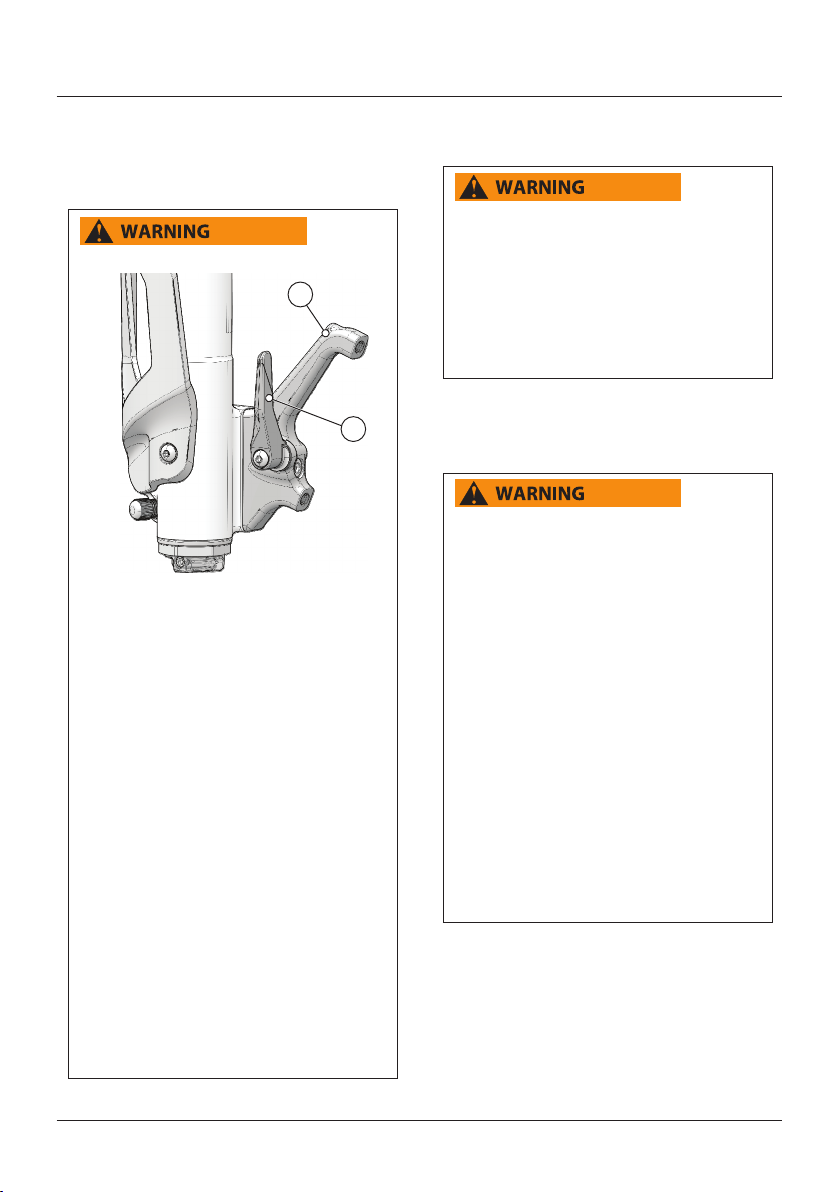 WARNING

WARNING

WARNING